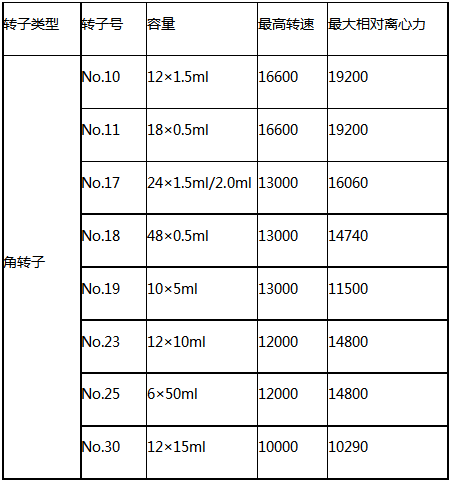 | 转子类型 | 转子号 | 容量 | 最高转速 | 最大相对离心力 |
|---|---|---|---|---|
| 角转子 | No.10 | 12×1.5ml | 16600 | 19200 |
| | No.11 | 18×0.5ml | 16600 | 19200 |
| | No.17 | 24×1.5ml/2.0ml | 13000 | 16060 |
| | No.18 | 48×0.5ml | 13000 | 14740 |
| | No.19 | 10×5ml | 13000 | 11500 |
| | No.23 | 12×10ml | 12000 | 14800 |
| | No.25 | 6×50ml | 12000 | 14800 |
| | No.30 | 12×15ml | 10000 | 10290 |